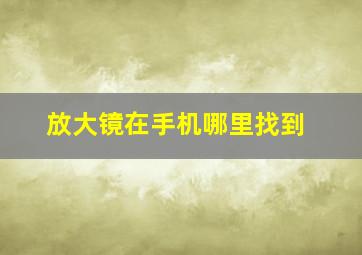 放大镜在手机哪里找到